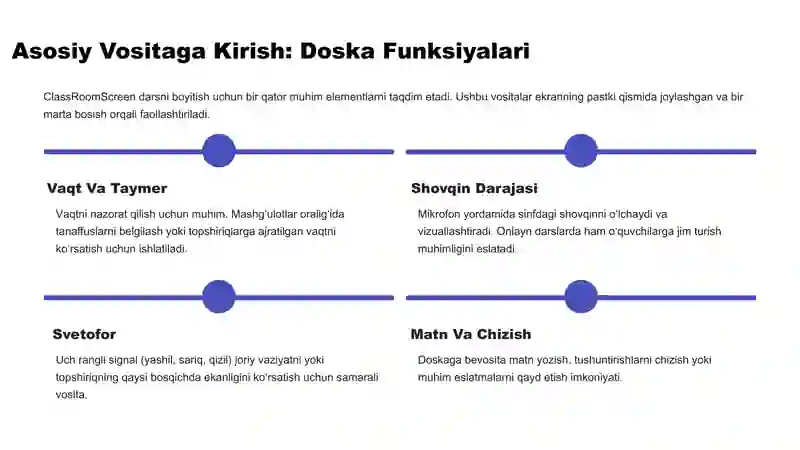 Asosiy Vositaga Kirish: Doska Funksiyalari

ClassRoomScreen darsni boyitish uchun bir qator muhim elementlarni taqdim etadi. Ushbu vositalar ekranning pastki qismida joylashgan va bir marta bosish orqali faollashtiriladi.

Vaqt Va Taymer

Vaqtni nazorat qilish uchun muhim. Mashg'ulotlar oralig'ida tanaffuslarni belgilash yoki topshiriqlarga ajratilgan vaqtni ko'rsatish uchun ishlatiladi.

Shovqin Darajasi

Mikrofon yordamida sinfdagi shovqinni o'lchaydi va vizuallashtiradi. Onlayn darslarda ham o'quvchilarga jim turish muhimligini eslatadi.

Svetofor

Uch rangli signal (yashil, sariq, qizil) joriy vaziyatni yoki topshiriqning qaysi bosqichda ekanligini ko'rsatish uchun samarali vosita.

Matn Va Chizish

Doskaga bevosita matn yozish, tushuntirishlarni chizish yoki muhim eslatmalarni qayd etish imkoniyati.